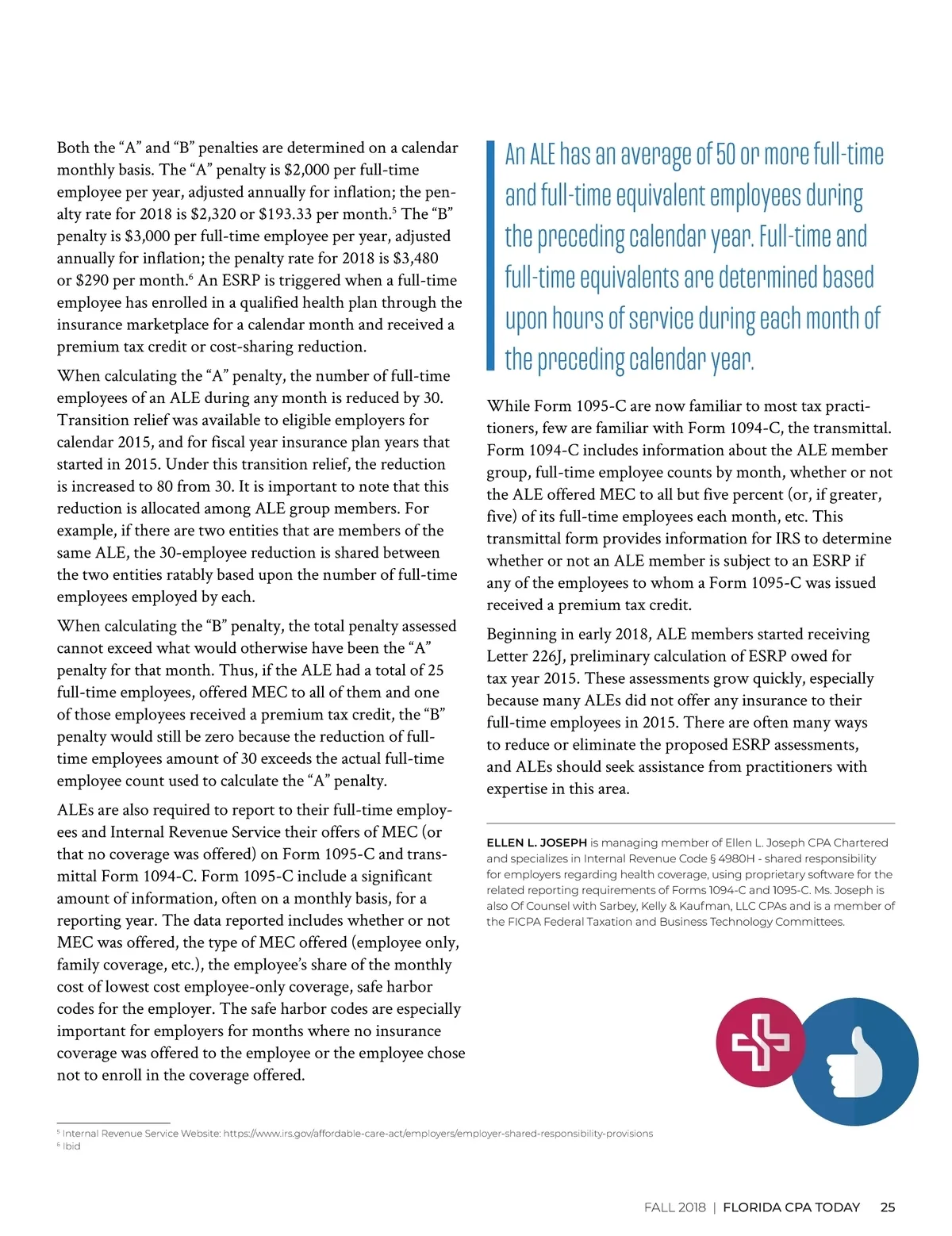 Both the “A” and “B” penalties are determined on a calendar monthly basis. The “A” penalty is \$2,000 per full-time employee per year, adjusted annually for inflation; the penalty rate for 2018 is \$2,320 or \$193.33 per month.$^5$ The “B” penalty is \$3,000 per full-time employee per year, adjusted annually for inflation; the penalty rate for 2018 is \$3,480 or \$290 per month.$^6$ An ESRP is triggered when a full-time employee has enrolled in a qualified health plan through the insurance marketplace for a calendar month and received a premium tax credit or cost-sharing reduction.

When calculating the “A” penalty, the number of full-time employees of an ALE during any month is reduced by 30. Transition relief was available to eligible employers for calendar 2015, and for fiscal year insurance plan years that started in 2015. Under this transition relief, the reduction is increased to 80 from 30. It is important to note that this reduction is allocated among ALE group members. For example, if there are two entities that are members of the same ALE, the 30-employee reduction is shared between the two entities ratably based upon the number of full-time employees employed by each.

When calculating the “B” penalty, the total penalty assessed cannot exceed what would otherwise have been the “A” penalty for that month. Thus, if the ALE had a total of 25 full-time employees, offered MEC to all of them and one of those employees received a premium tax credit, the “B” penalty would still be zero because the reduction of full-time employees amount of 30 exceeds the actual full-time employee count used to calculate the “A” penalty.

ALEs are also required to report to their full-time employees and Internal Revenue Service their offers of MEC (or that no coverage was offered) on Form 1095-C and transmittal Form 1094-C. Form 1095-C include a significant amount of information, often on a monthly basis, for a reporting year. The data reported includes whether or not MEC was offered, the type of MEC offered (employee only, family coverage, etc.), the employee’s share of the monthly cost of lowest cost employee-only coverage, safe harbor codes for the employer. The safe harbor codes are especially important for employers for months where no insurance coverage was offered to the employee or the employee chose not to enroll in the coverage offered.

An ALE has an average of 50 or more full-time and full-time equivalent employees during the preceding calendar year. Full-time and full-time equivalents are determined based upon hours of service during each month of the preceding calendar year.

While Form 1095-C are now familiar to most tax practitioners, few are familiar with Form 1094-C, the transmittal. Form 1094-C includes information about the ALE member group, full-time employee counts by month, whether or not the ALE offered MEC to all but five percent (or, if greater, five) of its full-time employees each month, etc. This transmittal form provides information for IRS to determine whether or not an ALE member is subject to an ESRP if any of the employees to whom a Form 1095-C was issued received a premium tax credit.

Beginning in early 2018, ALE members started receiving Letter 226J, preliminary calculation of ESRP owed for tax year 2015. These assessments grow quickly, especially because many ALEs did not offer any insurance to their full-time employees in 2015. There are often many ways to reduce or eliminate the proposed ESRP assessments, and ALEs should seek assistance from practitioners with expertise in this area.

ELLEN L. JOSEPH is managing member of Ellen L. Joseph CPA Chartered and specializes in Internal Revenue Code § 4980H - shared responsibility for employers regarding health coverage, using proprietary software for the related reporting requirements of Forms 1094-C and 1095-C. Ms. Joseph is also Of Counsel with Sarbey, Kelly & Kaufman, LLC CPAs and is a member of the FICPA Federal Taxation and Business Technology Committees.

$^5$ Internal Revenue Service Website: https://www.irs.gov/affordable-care-act/employers/employer-shared-responsibility-provisions
$^6$ Ibid

FALL 2018 | FLORIDA CPA TODAY 25